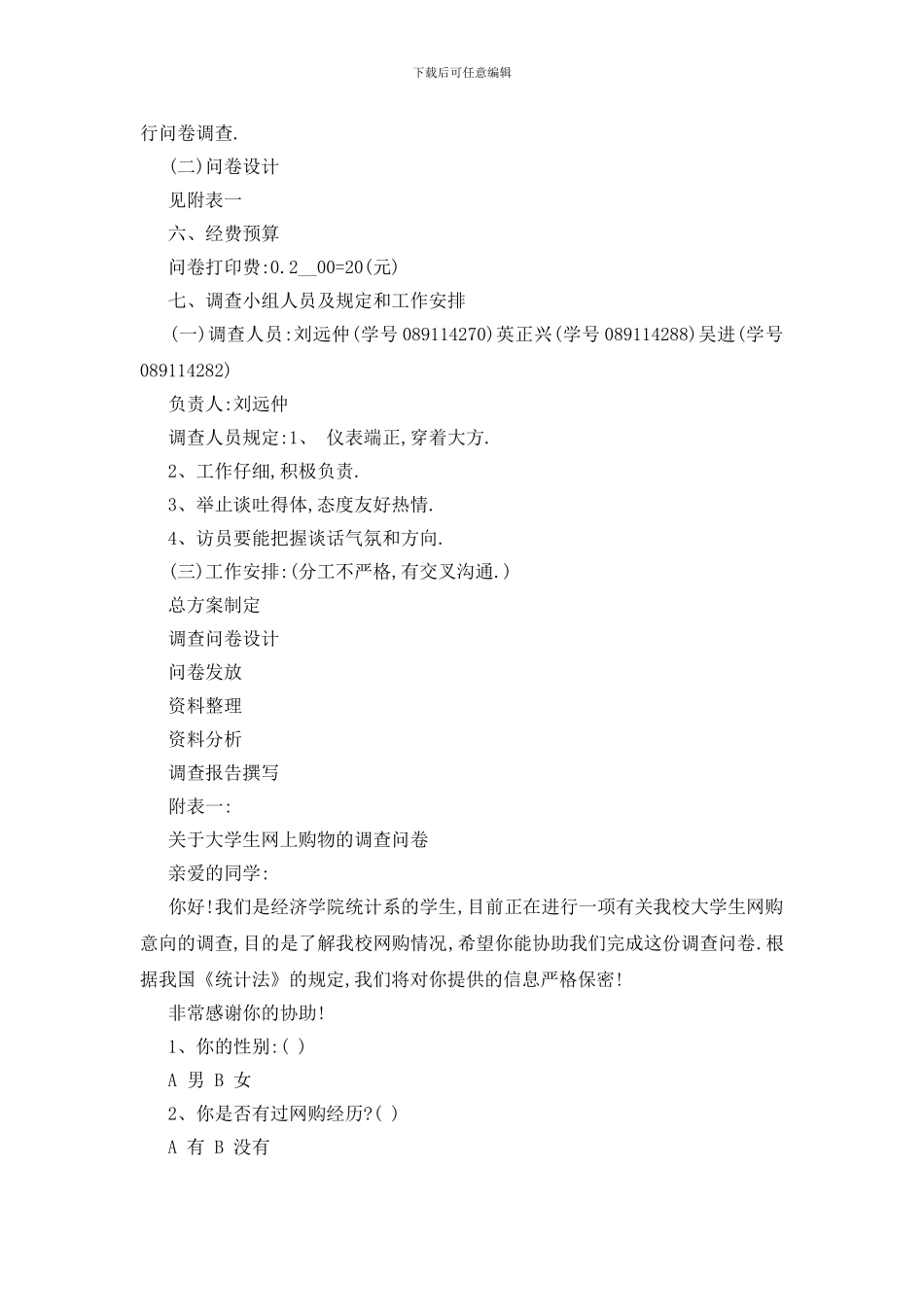 下载后可任意编辑

行问卷调查.

(二)问卷设计

见附表一

六、经费预算

问卷打印费:0.2__00=20(元)

七、调查小组人员及规定和工作安排

(一)调查人员:刘远仲(学号 089114270)英正兴(学号 089114288)吴进(学号 089114282)

负责人:刘远仲

调查人员规定:1、 仪表端正,穿着大方.

2、工作仔细,积极负责.

3、举止谈吐得体,态度友好热情.

4、访员要能把握谈话气氛和方向.

(三)工作安排:(分工不严格,有交叉沟通.)

总方案制定

调查问卷设计

问卷发放

资料整理

资料分析

调查报告撰写

附表一:

关于大学生网上购物的调查问卷

亲爱的同学:

你好!我们是经济学院统计系的学生,目前正在进行一项有关我校大学生网购意向的调查,目的是了解我校网购情况,希望你能协助我们完成这份调查问卷.根据我国《统计法》的规定,我们将对你提供的信息严格保密!

非常感谢你的协助!

1、你的性别:( )

A 男 B 女

2、你是否有过网购经历?( )

A 有 B 没有